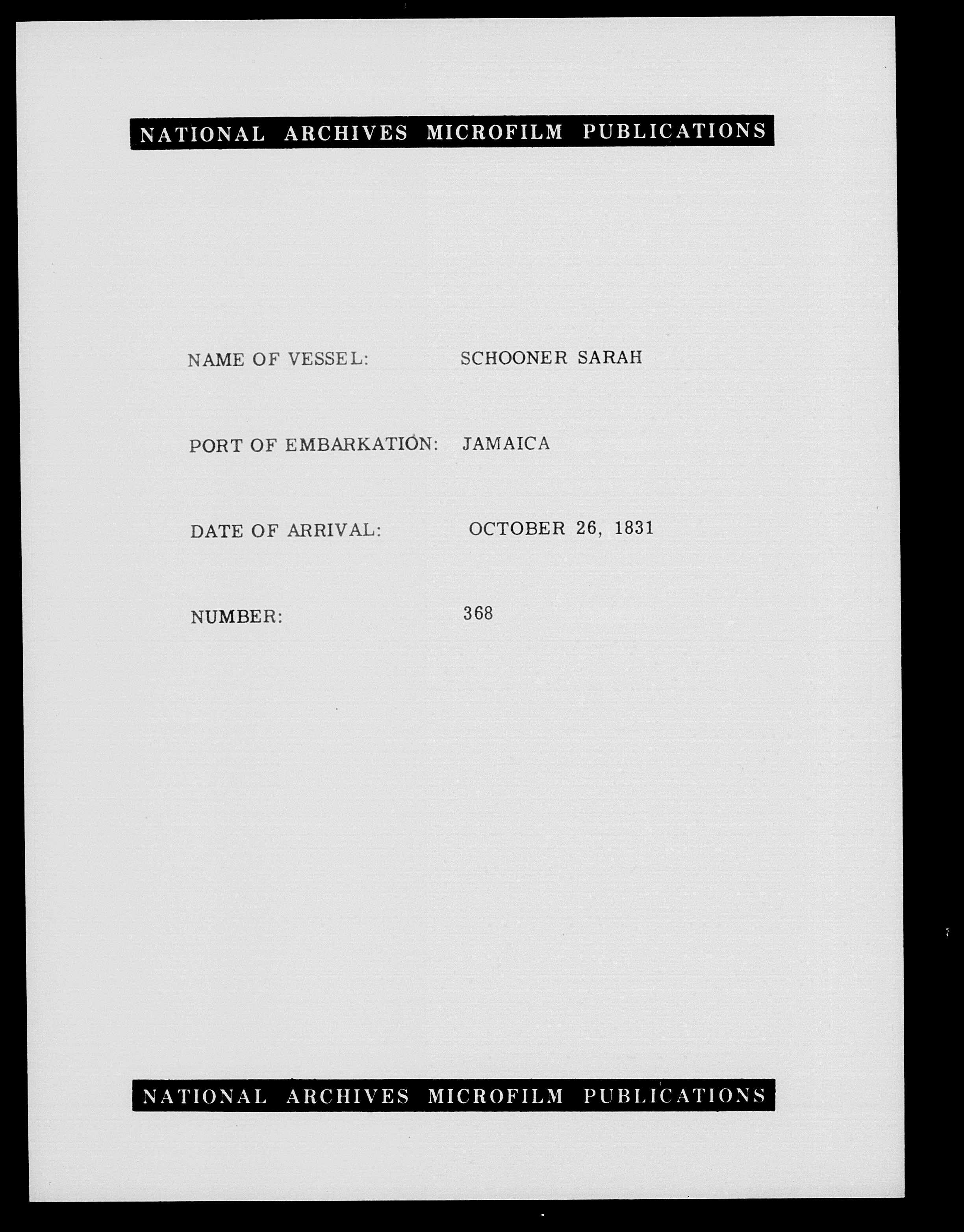 NATIONAL ARCHIVES MICROFILM PUBLICATIONS

NAME OF VESSEL: SCHOONER SARAH

PORT OF EMBARKATION: JAMAICA

DATE OF ARRIVAL: OCTOBER 26, 1831

NUMBER: 368

NATIONAL ARCHIVES MICROFILM PUBLICATIONS